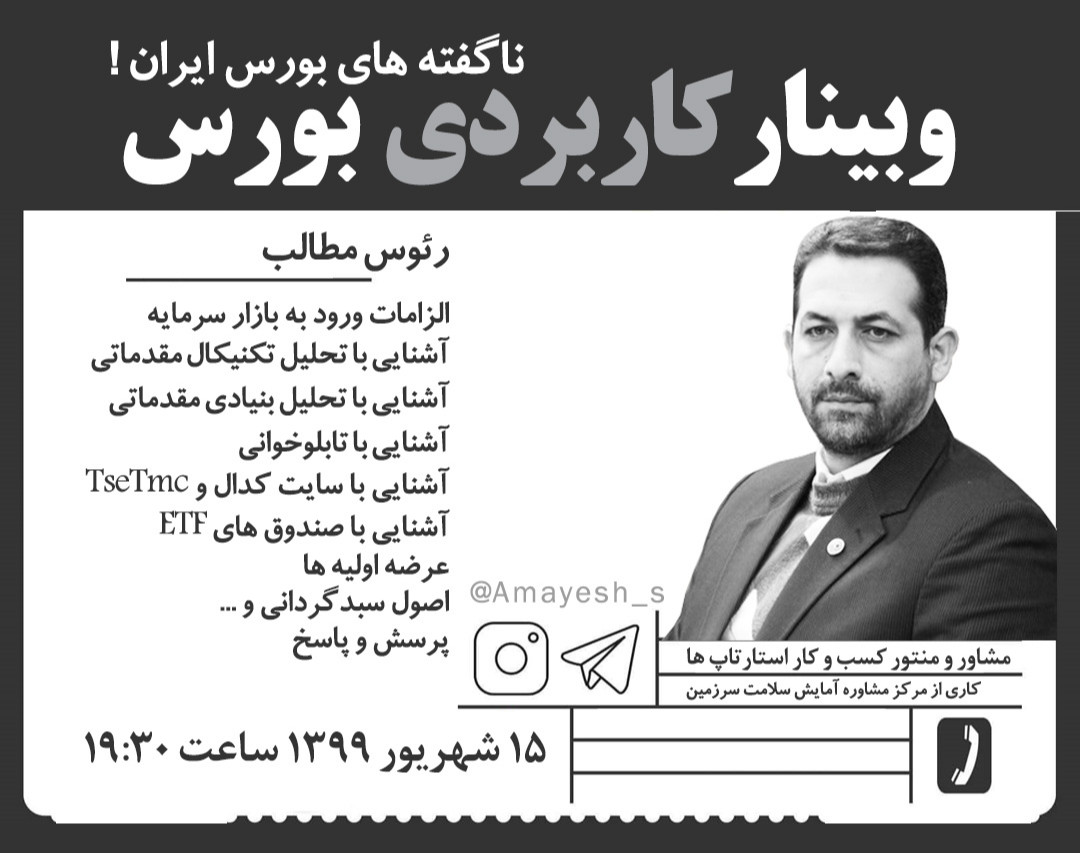 ناگفته های بورس ایران !
وبینار کاربردی بورس

رئوس مطالب

الزامات ورود به بازار سرمایه
آشنایی با تحلیل تکنیکال مقدماتی
آشنایی با تحلیل بنیادی مقدماتی
آشنایی با تابلوخوانی
آشنایی با سایت کدال و TseTmc
آشنایی با صندوق های ETF
عرضه اولیه ها
اصول سبد گردانی و ...
پرسش و پاسخ

@Amayesh_s

مشاور و منتور کسب و کار استارتاپ ها
کاری از مرکز مشاوره آمایش سلامت سرزمین

۱۵ شهریور ۱۳۹۹ ساعت ۱۹:۳۰